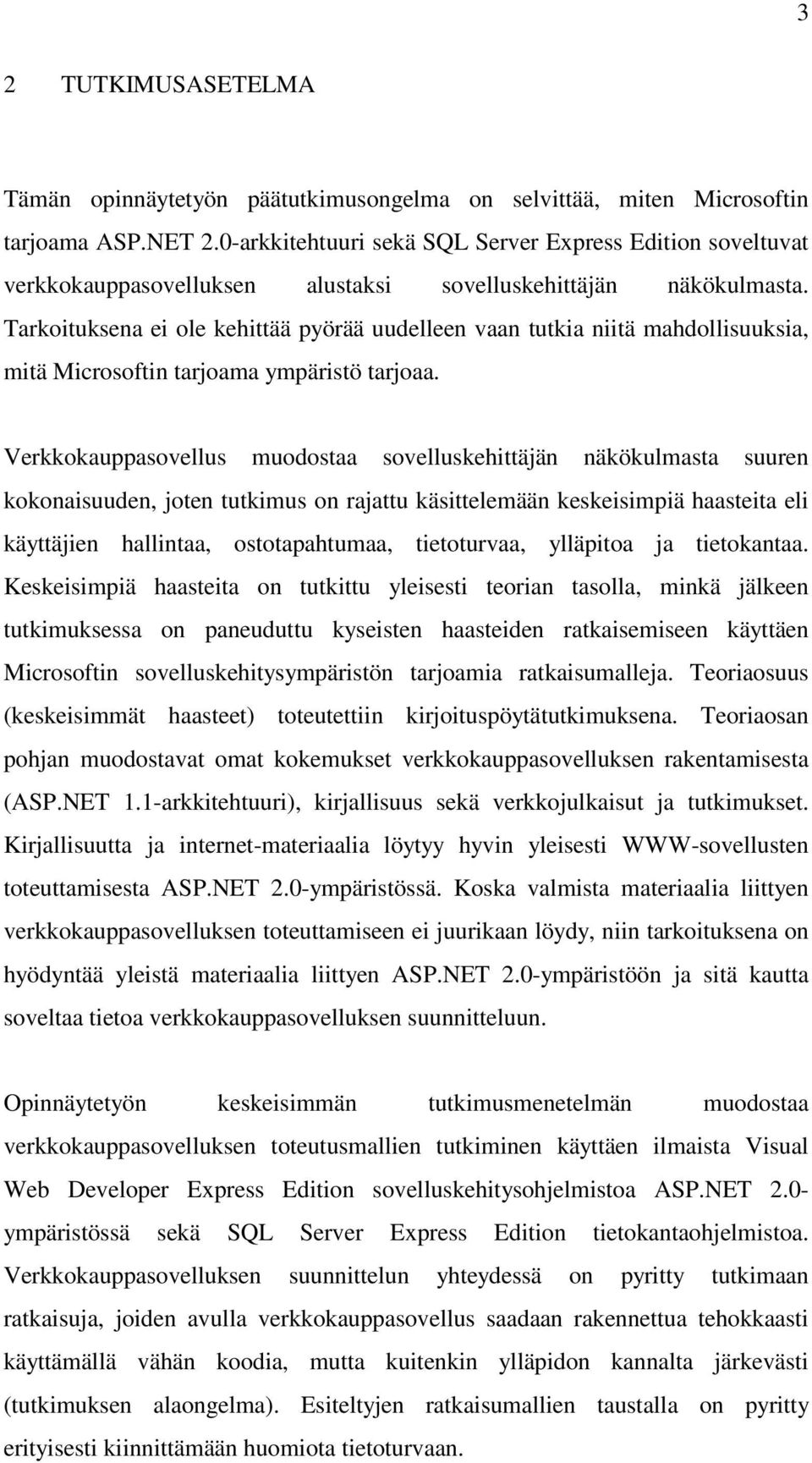 3

2 TUTKIMUSASETELMA

Tämän opinnäytetyön päätutkimusongelma on selvittää, miten Microsoftin tarjoama ASP.NET 2.0-arkkitehtuuri sekä SQL Server Express Edition soveltuvat verkkokauppasovelluksen alustaksi sovelluskehittäjän näkökulmasta. Tarkoituksena ei ole kehittää pyörää uudelleen vaan tutkia niitä mahdollisuuksia, mitä Microsoftin tarjoama ympäristö tarjoaa.

Verkkokauppasovellus muodostaa sovelluskehittäjän näkökulmasta suuren kokonaisuuden, joten tutkimus on rajattu käsittelemään keskeisimpiä haasteita eli käyttäjien hallintaa, ostotapahtumaa, tietoturvaa, ylläpitoa ja tietokantaa. Keskeisimpiä haasteita on tutkittu yleisesti teorian tasolla, minkä jälkeen tutkimuksessa on paneuduttu kyseisten haasteiden ratkaisemiseen käyttäen Microsoftin sovelluskehitysympäristön tarjoamia ratkaisumalleja. Teoriaosuus (keskeisimmät haasteet) toteutettiin kirjoituspöytätutkimuksena. Teoriaosan pohjan muodostavat omat kokemukset verkkokauppasovelluksen rakentamisesta (ASP.NET 1.1-arkkitehtuuri), kirjallisuus sekä verkkojulkaisut ja tutkimukset. Kirjallisuutta ja internet-materiaalia löytyy hyvin yleisesti WWW-sovellusten toteuttamisesta ASP.NET 2.0-ympäristössä. Koska valmista materiaalia liittyen verkkokauppasovelluksen toteuttamiseen ei juurikaan löydy, niin tarkoituksena on hyödyntää yleistä materiaalia liittyen ASP.NET 2.0-ympäristöön ja sitä kautta soveltaa tietoa verkkokauppasovelluksen suunnitteluun.

Opinnäytetyön keskeisimmän tutkimusmenetelmän muodostaa verkkokauppasovelluksen toteutusmallien tutkiminen käyttäen ilmaista Visual Web Developer Express Edition sovelluskehitysohjelmistoa ASP.NET 2.0-ympäristössä sekä SQL Server Express Edition tietokantaohjelmistoa. Verkkokauppasovelluksen suunnittelun yhteydessä on pyritty tutkimaan ratkaisuja, joiden avulla verkkokauppasovellus saadaan rakennettua tehokkaasti käyttämällä vähän koodia, mutta kuitenkin ylläpidon kannalta järkevästi (tutkimuksen alaongelma). Esiteltyjen ratkaisumallien taustalla on pyritty erityisesti kiinnittämään huomiota tietoturvaan.